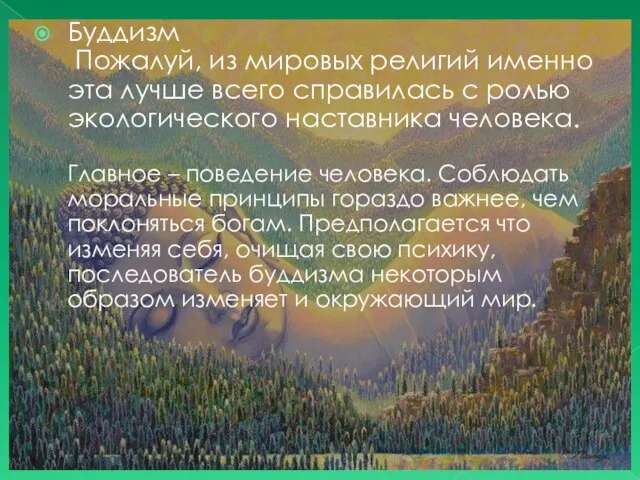 Буддизм
Пожалуй, из мировых религий именно эта лучше всего справилась с ролью экологического наставника человека.

Главное – поведение человека. Соблюдать моральные принципы гораздо важнее, чем поклоняться богам. Предполагается что изменяя себя, очищая свою психику, последователь буддизма некоторым образом изменяет и окружающий мир.